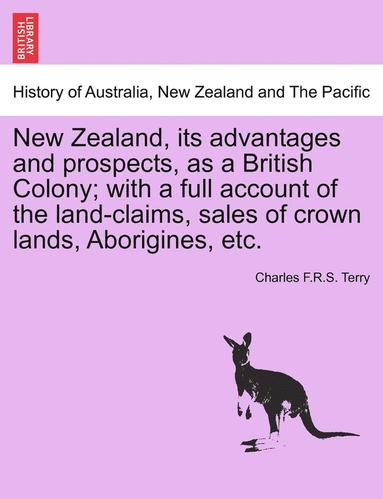 BRITISH LIBRARY

History of Australia, New Zealand and The Pacific

New Zealand, its advantages and prospects, as a British Colony; with a full account of the land-claims, sales of crown lands, Aborigines, etc.

Charles F.R.S. Terry